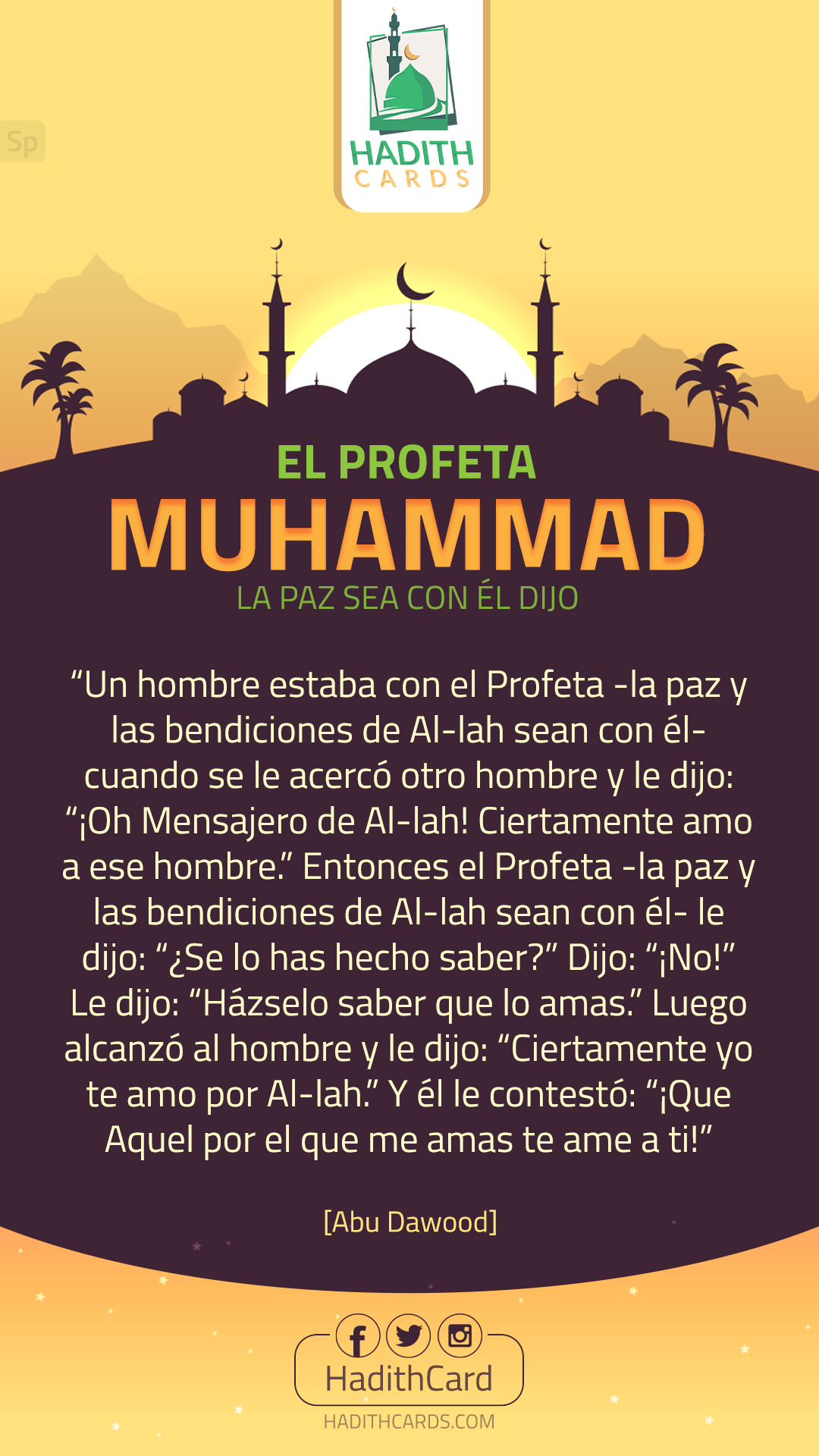 Sp

HADITH
CARDS

EL PROFETA
MUHAMMAD
LA PAZ SEA CON ÉL DIJO

“Un hombre estaba con el Profeta -la paz y las bendiciones de Al-lah sean con él- cuando se le acercó otro hombre y le dijo: “¡Oh Mensajero de Al-lah! Ciertamente amo a ese hombre.” Entonces el Profeta -la paz y las bendiciones de Al-lah sean con él- le dijo: “¿Se lo has hecho saber?” Dijo: “¡No!” Le dijo: “Házselo saber que lo amas.” Luego alcanzó al hombre y le dijo: “Ciertamente yo te amo por Al-lah.” Y él le contestó: “¡Que Aquel por el que me amas te ame a ti!”

[Abu Dawood]

HadithCard
HADITHCARDS.COM